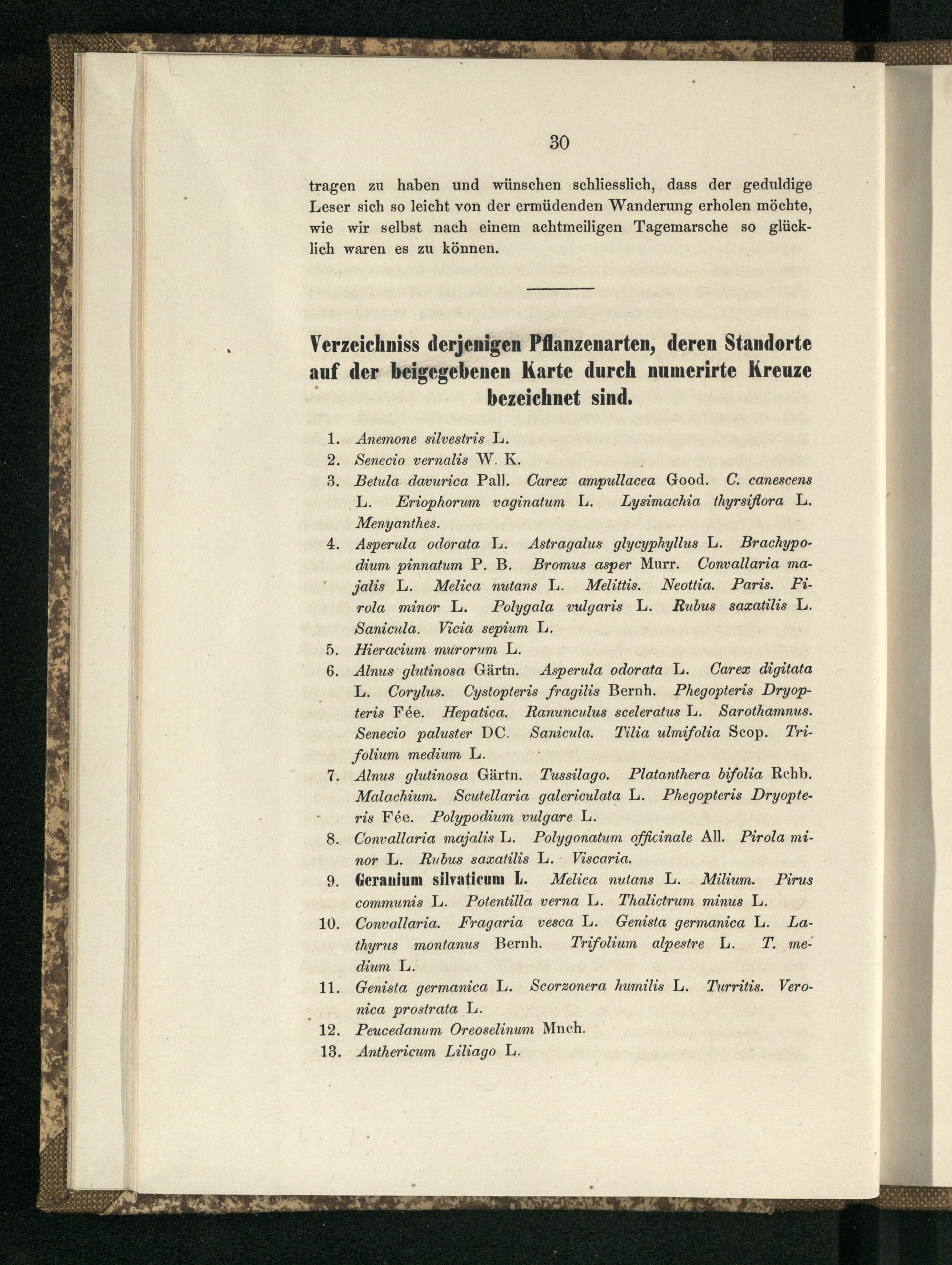 30

tragen zu haben und wünschen schliesslich, dass der geduldige Leser sich so leicht von der ermüdenden Wanderung erholen möchte, wie wir selbst nach einem achtmeiligen Tagemarsche so glücklich waren es zu können.

Verzeichniss derjenigen Pflanzenarten, deren Standorte auf der beigegebenen Karte durch numerirte Kreuze bezeichnet sind.

1. Anemone silvestris L.
2. Senecio vernalis W. K.
3. Betula davurica Pall. Carex ampullacea Good. C. canescens L. Eriophorum vaginatum L. Lysimachia thyrsiflora L. Menyanthes.
4. Asperula odorata L. Astragalus glycyphyllus L. Brachypodium pinnatum P. B. Bromus asper Murr. Convallaria majalis L. Melica nutans L. Melittis. Neottia. Paris. Pirola minor L. Polygala vulgaris L. Rubus saxatilis L. Sanicula. Vicia sepium L.
5. Hieracium murorum L.
6. Alnus glutinosa Gärtn. Asperula odorata L. Carex digitata L. Corylus. Cystopteris fragilis Bernh. Phegopteris Dryopteris Fée. Hepatica. Ranunculus sceleratus L. Sarothamnus. Senecio paluster DC. Sanicula. Tilia ulmifolia Scop. Trifolium medium L.
7. Alnus glutinosa Gärtn. Tussilago. Platanthera bifolia Rchb. Malachium. Scutellaria galericulata L. Phegopteris Dryopteris Fée. Polypodium vulgare L.
8. Convallaria majalis L. Polygonatum officinale All. Pirola minor L. Rubus saxatilis L. Viscaria.
9. Geranium silvaticum L. Melica nutans L. Milium. Pirus communis L. Potentilla verna L. Thalictrum minus L.
10. Convallaria. Fragaria vesca L. Genista germanica L. Lathyrus montanus Bernh. Trifolium alpestre L. T. medium L.
11. Genista germanica L. Scorzonera humilis L. Turritis. Veronica prostrata L.
12. Peucedanum Oreoselinum Mnch.
13. Anthericum Liliago L.